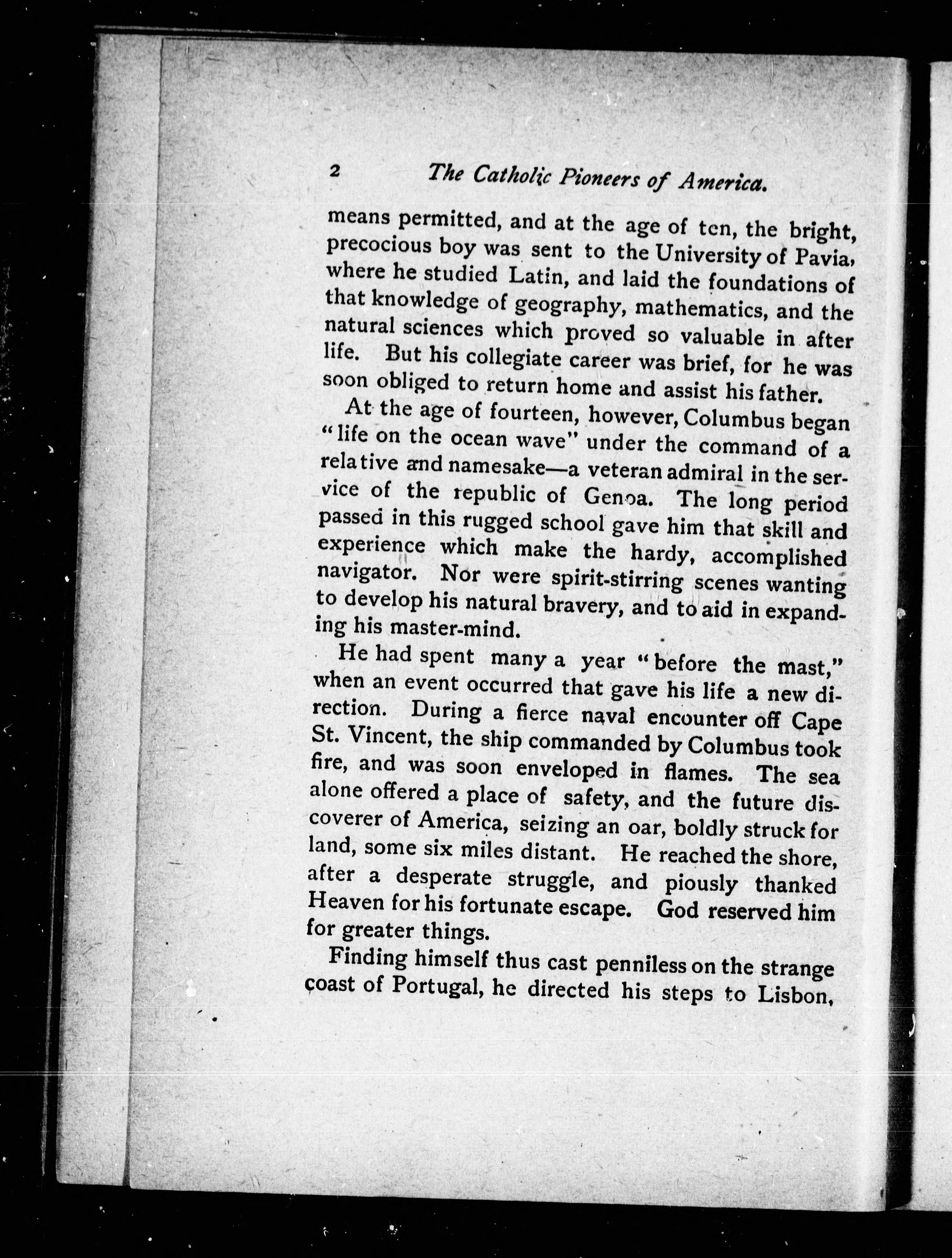 2 The Catholic Pioneers of America.

means permitted, and at the age of ten, the bright, precocious boy was sent to the University of Pavia, where he studied Latin, and laid the foundations of that knowledge of geography, mathematics, and the natural sciences which proved so valuable in after life. But his collegiate career was brief, for he was soon obliged to return home and assist his father.

At the age of fourteen, however, Columbus began "life on the ocean wave" under the command of a relative and namesake—a veteran admiral in the service of the republic of Genoa. The long period passed in this rugged school gave him that skill and experience which make the hardy, accomplished navigator. Nor were spirit-stirring scenes wanting to develop his natural bravery, and to aid in expanding his master-mind.

He had spent many a year "before the mast," when an event occurred that gave his life a new direction. During a fierce naval encounter off Cape St. Vincent, the ship commanded by Columbus took fire, and was soon enveloped in flames. The sea alone offered a place of safety, and the future discoverer of America, seizing an oar, boldly struck for land, some six miles distant. He reached the shore, after a desperate struggle, and piously thanked Heaven for his fortunate escape. God reserved him for greater things.

Finding himself thus cast penniless on the strange coast of Portugal, he directed his steps to Lisbon,